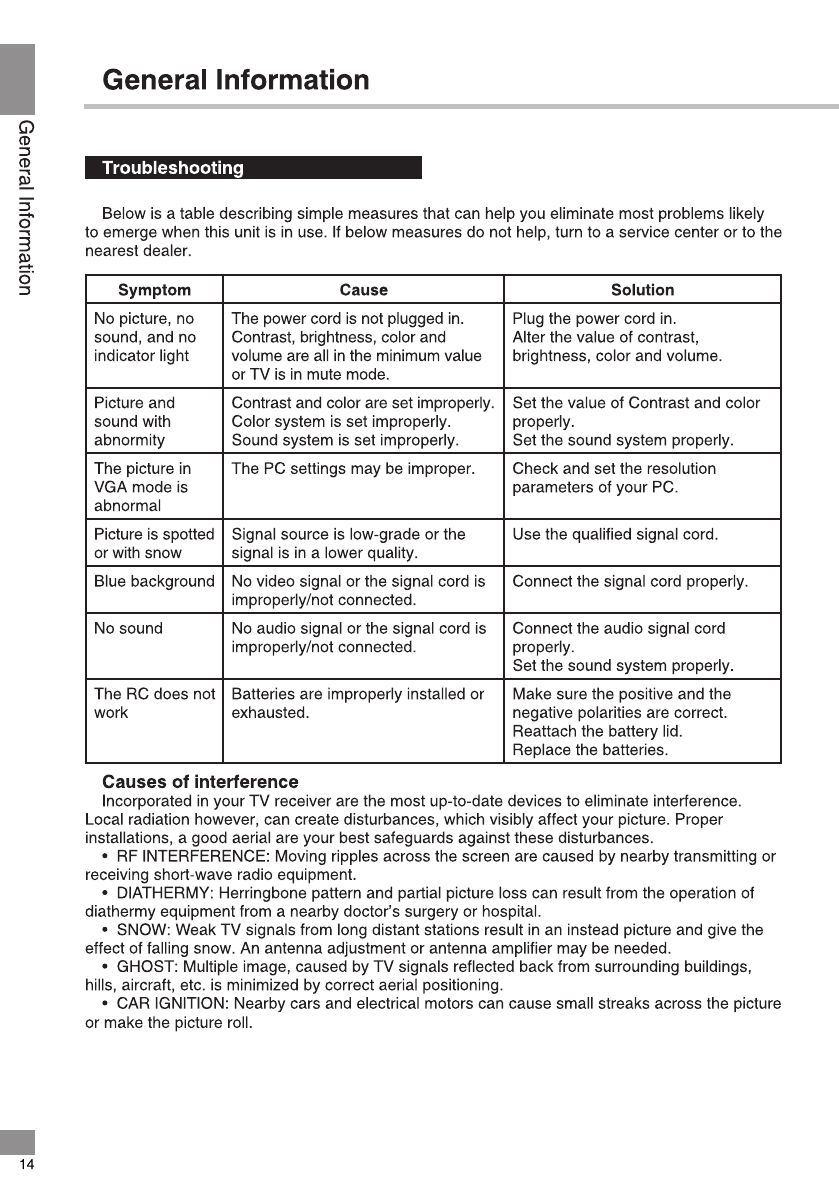 General Information

General Information

Troubleshooting

Below is a table describing simple measures that can help you eliminate most problems likely to emerge when this unit is in use. If below measures do not help, turn to a service center or to the nearest dealer.

| Symptom | Cause | Solution |
|---|---|---|
| No picture, no sound, and no indicator light | The power cord is not plugged in. Contrast, brightness, color and volume are all in the minimum value or TV is in mute mode. | Plug the power cord in. Alter the value of contrast, brightness, color and volume. |
| Picture and sound with abnormity | Contrast and color are set improperly. Color system is set improperly. Sound system is set improperly. | Set the value of Contrast and color properly. Set the sound system properly. |
| The picture in VGA mode is abnormal | The PC settings may be improper. | Check and set the resolution parameters of your PC. |
| Picture is spotted or with snow | Signal source is low-grade or the signal is in a lower quality. | Use the qualified signal cord. |
| Blue background | No video signal or the signal cord is improperly/not connected. | Connect the signal cord properly. |
| No sound | No audio signal or the signal cord is improperly/not connected. | Connect the audio signal cord properly. Set the sound system properly. |
| The RC does not work | Batteries are improperly installed or exhausted. | Make sure the positive and the negative polarities are correct. Reattach the battery lid. Replace the batteries. |

Causes of interference

Incorporated in your TV receiver are the most up-to-date devices to eliminate interference. Local radiation however, can create disturbances, which visibly affect your picture. Proper installations, a good aerial are your best safeguards against these disturbances.

• RF INTERFERENCE: Moving ripples across the screen are caused by nearby transmitting or receiving short-wave radio equipment.

• DIATHERMY: Herringbone pattern and partial picture loss can result from the operation of diathermy equipment from a nearby doctor's surgery or hospital.

• SNOW: Weak TV signals from long distant stations result in an instead picture and give the effect of falling snow. An antenna adjustment or antenna amplifier may be needed.

• GHOST: Multiple image, caused by TV signals reflected back from surrounding buildings, hills, aircraft, etc. is minimized by correct aerial positioning.

• CAR IGNITION: Nearby cars and electrical motors can cause small streaks across the picture or make the picture roll.

14